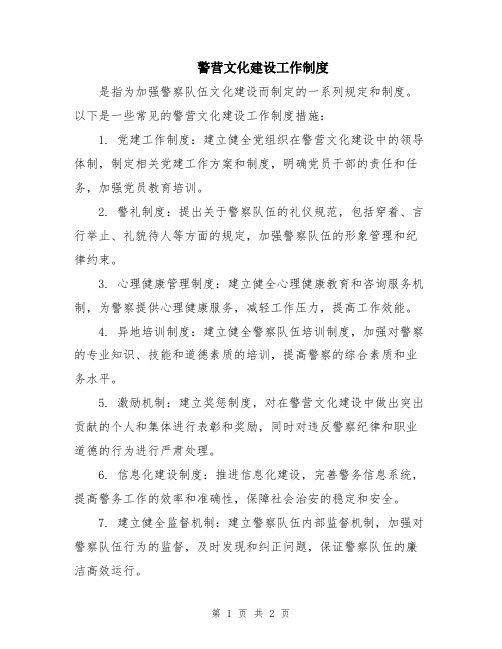 警营文化建设工作制度

是指为加强警察队伍文化建设而制定的一系列规定和制度。以下是一些常见的警营文化建设工作制度措施：

1. 党建工作制度：建立健全党组织在警营文化建设中的领导体制，制定相关党建工作方案和制度，明确党员干部的责任和任务，加强党员教育培训。

2. 警礼制度：提出关于警察队伍的礼仪规范，包括穿着、言行举止、礼貌待人等方面的规定，加强警察队伍的形象管理和纪律约束。

3. 心理健康管理制度：建立健全心理健康教育和咨询服务机制，为警察提供心理健康服务，减轻工作压力，提高工作效能。

4. 异地培训制度：建立健全警察队伍培训制度，加强对警察的专业知识、技能和道德素质的培训，提高警察的综合素质和业务水平。

5. 激励机制：建立奖惩制度，对在警营文化建设中做出突出贡献的个人和集体进行表彰和奖励，同时对违反警察纪律和职业道德的行为进行严肃处理。

6. 信息化建设制度：推进信息化建设，完善警务信息系统，提高警务工作的效率和准确性，保障社会治安的稳定和安全。

7. 建立健全监督机制：建立警察队伍内部监督机制，加强对警察队伍行为的监督，及时发现和纠正问题，保证警察队伍的廉洁高效运行。

第 1 页 共 2 页